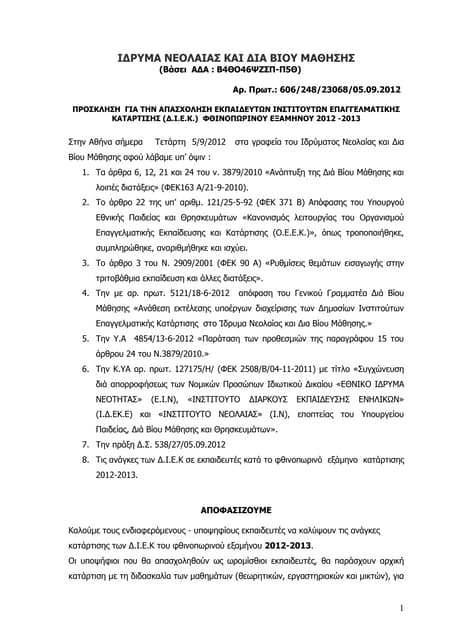 ΙΔΡΥΜΑ ΝΕΟΛΑΙΑΣ ΚΑΙ ΔΙΑ ΒΙΟΥ ΜΑΘΗΣΗΣ
(Βάσει ΑΔΑ : Β4ΘΟ46ΨΖΣΠ-Π5Θ)

Αρ. Πρωτ.: 606/248/23068/05.09.2012

ΠΡΟΣΚΛΗΣΗ ΓΙΑ ΤΗΝ ΑΠΑΣΧΟΛΗΣΗ ΕΚΠΑΙΔΕΥΤΩΝ ΙΝΣΤΙΤΟΥΤΩΝ ΕΠΑΓΓΕΛΜΑΤΙΚΗΣ ΚΑΤΑΡΤΙΣΗΣ (Δ.Ι.Ε.Κ.) ΦΘΙΝΟΠΩΡΙΝΟΥ ΕΞΑΜΗΝΟΥ 2012 -2013

Στην Αθήνα σήμερα Τετάρτη 5/9/2012 στα γραφεία του Ιδρύματος Νεολαίας και Δια Βίου Μάθησης αφού λάβαμε υπ' όψιν :

1. Τα άρθρα 6, 12, 21 και 24 του ν. 3879/2010 «Ανάπτυξη της Διά Βίου Μάθησης και λοιπές διατάξεις» (ΦΕΚ163 Α/21-9-2010).
2. Το άρθρο 22 της υπ' αριθμ. 121/25-5-92 (ΦΕΚ 371 Β) Απόφασης του Υπουργού Εθνικής Παιδείας και Θρησκευμάτων «Κανονισμός λειτουργίας του Οργανισμού Επαγγελματικής Εκπαίδευσης και Κατάρτισης (Ο.Ε.Ε.Κ.)», όπως τροποποιήθηκε, συμπληρώθηκε, αναριθμήθηκε και ισχύει.
3. Το άρθρο 3 του Ν. 2909/2001 (ΦΕΚ 90 Α) «Ρυθμίσεις θεμάτων εισαγωγής στην τριτοβάθμια εκπαίδευση και άλλες διατάξεις».
4. Την με αρ. πρωτ. 5121/18-6-2012 απόφαση του Γενικού Γραμματέα Διά Βίου Μάθησης «Ανάθεση εκτέλεσης υποέργων διαχείρισης των Δημοσίων Ινστιτούτων Επαγγελματικής Κατάρτισης στο Ίδρυμα Νεολαίας και Δια Βίου Μάθησης.»
5. Την Υ.Α 4854/13-6-2012 «Παράταση των προθεσμιών της παραγράφου 15 του άρθρου 24 του Ν.3879/2010.»
6. Την Κ.ΥΑ αρ. πρωτ. 127175/Η/ (ΦΕΚ 2508/Β/04-11-2011) με τίτλο «Συγχώνευση διά απορροφήσεως των Νομικών Προσώπων Ιδιωτικού Δικαίου «ΕΘΝΙΚΟ ΙΔΡΥΜΑ ΝΕΟΤΗΤΑΣ» (Ε.Ι.Ν), «ΙΝΣΤΙΤΟΥΤΟ ΔΙΑΡΚΟΥΣ ΕΚΠΑΙΔΕΥΣΗΣ ΕΝΗΛΙΚΩΝ» (Ι.Δ.ΕΚ.Ε) και «ΙΝΣΤΙΤΟΥΤΟ ΝΕΟΛΑΙΑΣ» (Ι.Ν), εποπτείας του Υπουργείου Παιδείας, Διά Βίου Μάθησης και Θρησκευμάτων».
7. Την πράξη Δ.Σ. 538/27/05.09.2012
8. Τις ανάγκες των Δ.Ι.Ε.Κ σε εκπαιδευτές κατά το φθινοπωρινό εξάμηνο κατάρτισης 2012-2013.

ΑΠΟΦΑΣΙΖΟΥΜΕ

Καλούμε τους ενδιαφερόμενους - υποψηφίους εκπαιδευτές να καλύψουν τις ανάγκες κατάρτισης των Δ.Ι.Ε.Κ του φθινοπωρινού εξαμήνου 2012-2013.
Οι υποψήφιοι που θα απασχοληθούν ως ωρομίσθιοι εκπαιδευτές, θα παράσχουν αρχική κατάρτιση με τη διδασκαλία των μαθημάτων (θεωρητικών, εργαστηριακών και μικτών), για

1